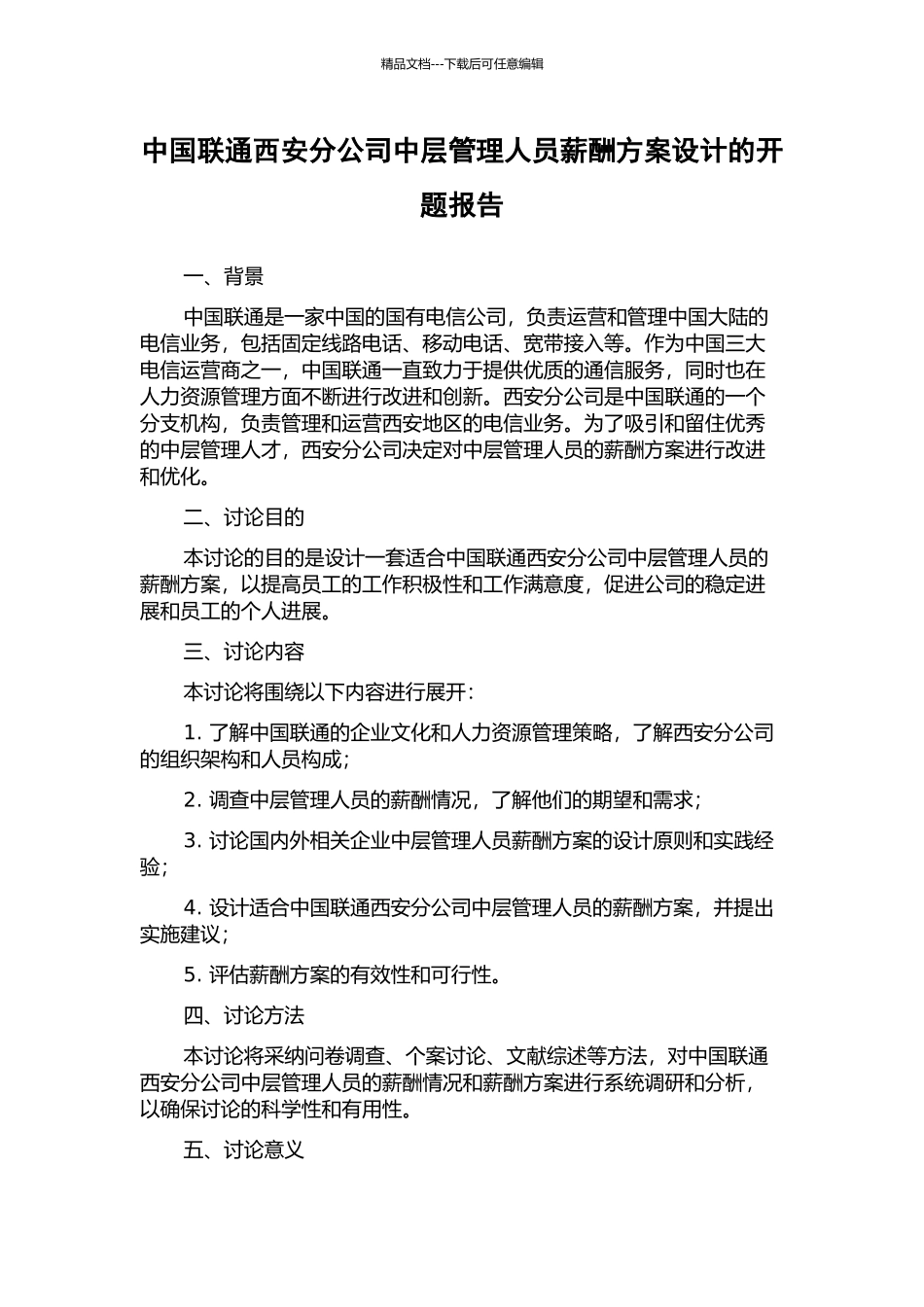 精品文档---下载后可任意编辑

中国联通西安分公司中层管理人员薪酬方案设计的开题报告

一、背景

中国联通是一家中国的国有电信公司，负责运营和管理中国大陆的电信业务，包括固定线路电话、移动电话、宽带接入等。作为中国三大电信运营商之一，中国联通一直致力于提供优质的通信服务，同时也在人力资源管理方面不断进行改进和创新。西安分公司是中国联通的一个分支机构，负责管理和运营西安地区的电信业务。为了吸引和留住优秀的中层管理人才，西安分公司决定对中层管理人员的薪酬方案进行改进和优化。

二、讨论目的

本讨论的目的是设计一套适合中国联通西安分公司中层管理人员的薪酬方案，以提高员工的工作积极性和工作满意度，促进公司的稳定进展和员工的个人进展。

三、讨论内容

本讨论将围绕以下内容进行展开：

1. 了解中国联通的企业文化和人力资源管理策略，了解西安分公司的组织架构和人员构成；

2. 调查中层管理人员的薪酬情况，了解他们的期望和需求；

3. 讨论国内外相关企业中层管理人员薪酬方案的设计原则和实践经验；

4. 设计适合中国联通西安分公司中层管理人员的薪酬方案，并提出实施建议；

5. 评估薪酬方案的有效性和可行性。

四、讨论方法

本讨论将采纳问卷调查、个案讨论、文献综述等方法，对中国联通西安分公司中层管理人员的薪酬情况和薪酬方案进行系统调研和分析，以确保讨论的科学性和有用性。

五、讨论意义